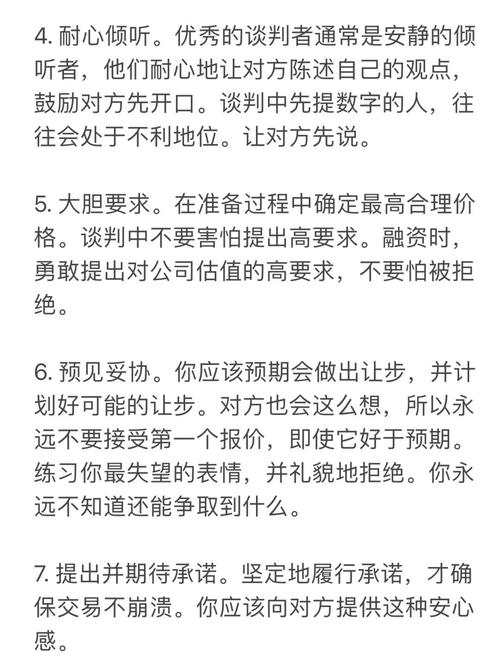 4. 耐心倾听。优秀的谈判者通常是安静的倾听者，他们耐心地让对方陈述自己的观点，鼓励对方先开口。谈判中先提数字的人，往往会处于不利地位。让对方先说。

5. 大胆要求。在准备过程中确定最高合理价格。谈判中不要害怕提出高要求。融资时，勇敢提出对公司估值的高要求，不要怕被拒绝。

6. 预见妥协。你应该预期会做出让步，并计划好可能的让步。对方也会这么想，所以永远不要接受第一个报价，即使它好于预期。练习你最失望的表情，并礼貌地拒绝。你永远不知道还能争取到什么。

7. 提出并期待承诺。坚定地履行承诺，才确保交易不崩溃。你应该向对方提供这种安心感。